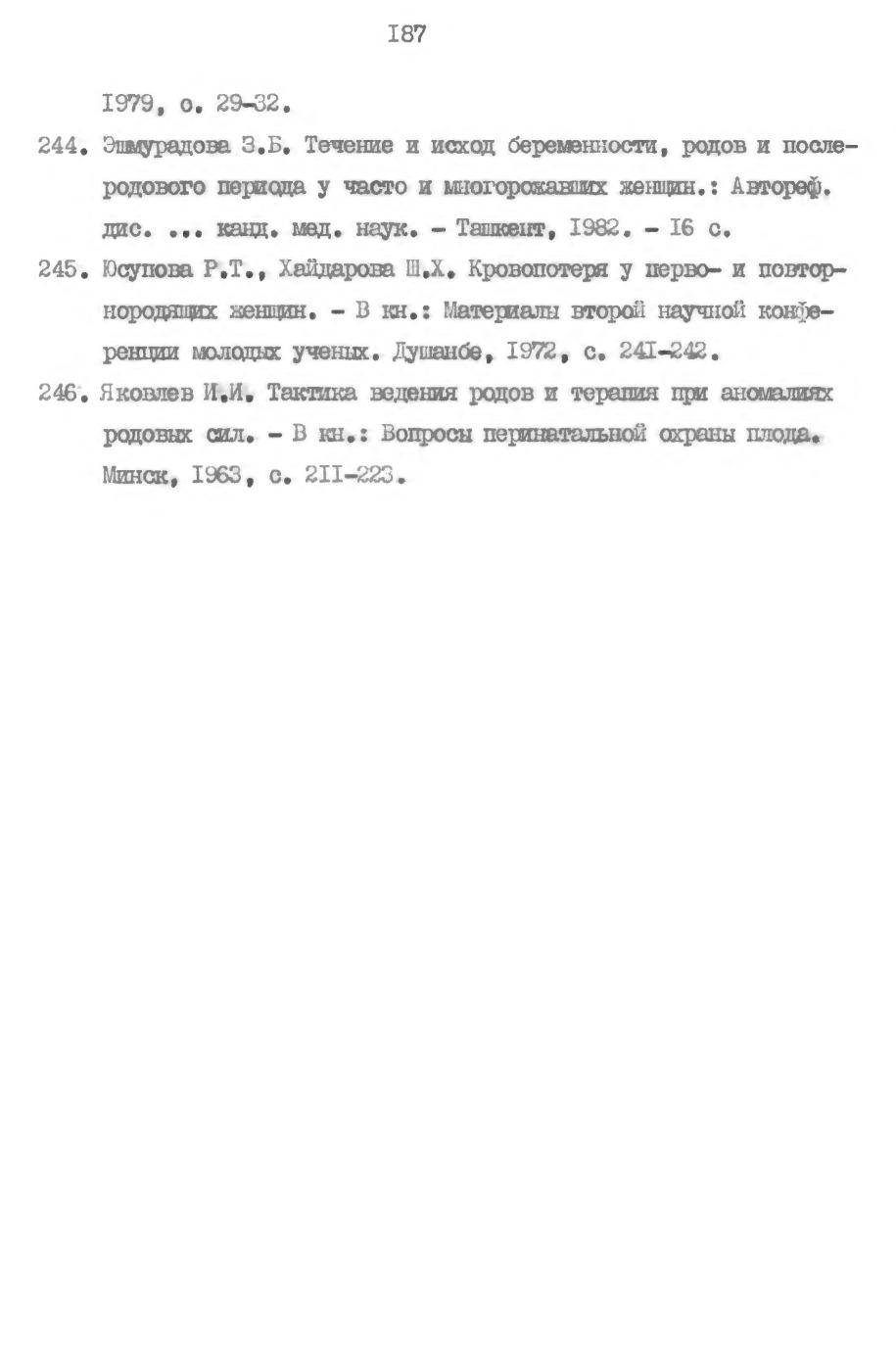 I87

I979, с. 29-32.

244. Эшмурадова З.Б. Течение и исход беременности, родов и послеродового периода у часто и многорожавших женщин.: Автореф. дис. ... канд. мед. наук. - Ташкент, I982. - I6 с.

245. Юсупова Р.Т., Хайдарова Ш.Х. Кровопотеря у перво- и повторнородящих женщин. - В кн.: Материалы второй научной конференции молодых ученых. Душанбе, I972, с. 24I-242.

246. Яковлев И.И. Тактика ведения родов и терапия при аномалиях родовых сил. - В кн.: Вопросы перинатальной охраны плода. Минск, I963, с. 2II-223.